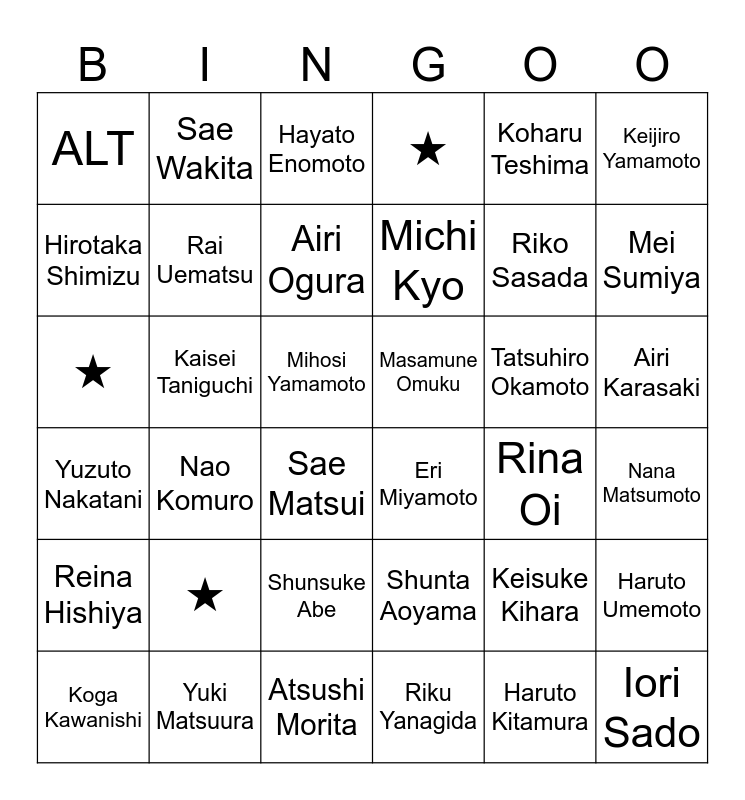 | B | I | N | G | O | O |
|---|---|---|---|---|---|
| ALT | Sae Wakita | Hayato Enomoto | ★ | Koharu Teshima | Keijiro Yamamoto |
| Hirotaka Shimizu | Rai Uematsu | Airi Ogura | Michi Kyo | Riko Sasada | Mei Sumiya |
| ★ | Kaisei Taniguchi | Mihosi Yamamoto | Masamune Omuku | Tatsuhiro Okamoto | Airi Karasaki |
| Yuzuto Nakatani | Nao Komuro | Sae Matsui | Eri Miyamoto | Rina Oi | Nana Matsumoto |
| Reina Hishiya | ★ | Shunsuke Abe | Shunta Aoyama | Keisuke Kihara | Haruto Umemoto |
| Koga Kawanishi | Yuki Matsuura | Atsushi Morita | Riku Yanagida | Haruto Kitamura | Iori Sado |